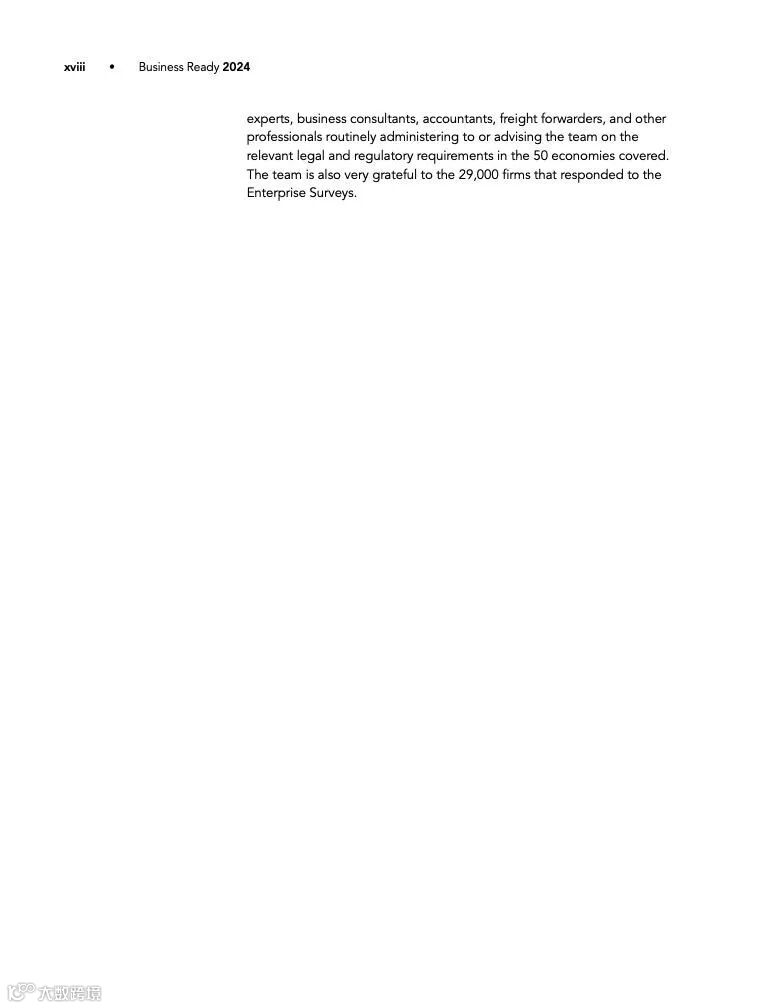 xviii • Business Ready 2024

experts, business consultants, accountants, freight forwarders, and other professionals routinely administering to or advising the team on the relevant legal and regulatory requirements in the 50 economies covered. The team is also very grateful to the 29,000 firms that responded to the Enterprise Surveys.

大数跨境